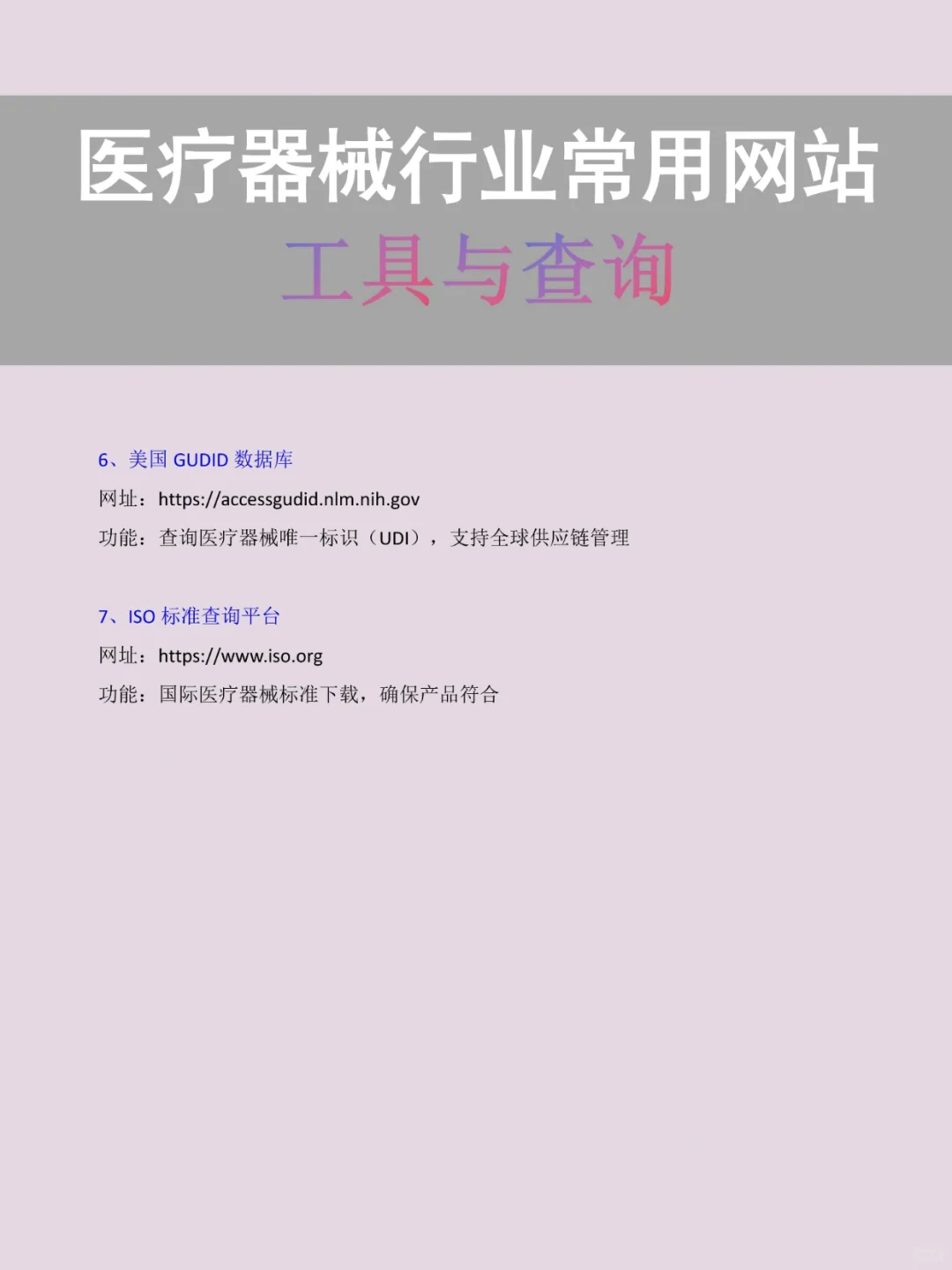 医疗器械行业常用网站
工具与查询

6、美国 GUDID 数据库
网址：https://accessgudid.nlm.nih.gov
功能：查询医疗器械唯一标识（UDI），支持全球供应链管理

7、ISO 标准查询平台
网址：https://www.iso.org
功能：国际医疗器械标准下载，确保产品符合